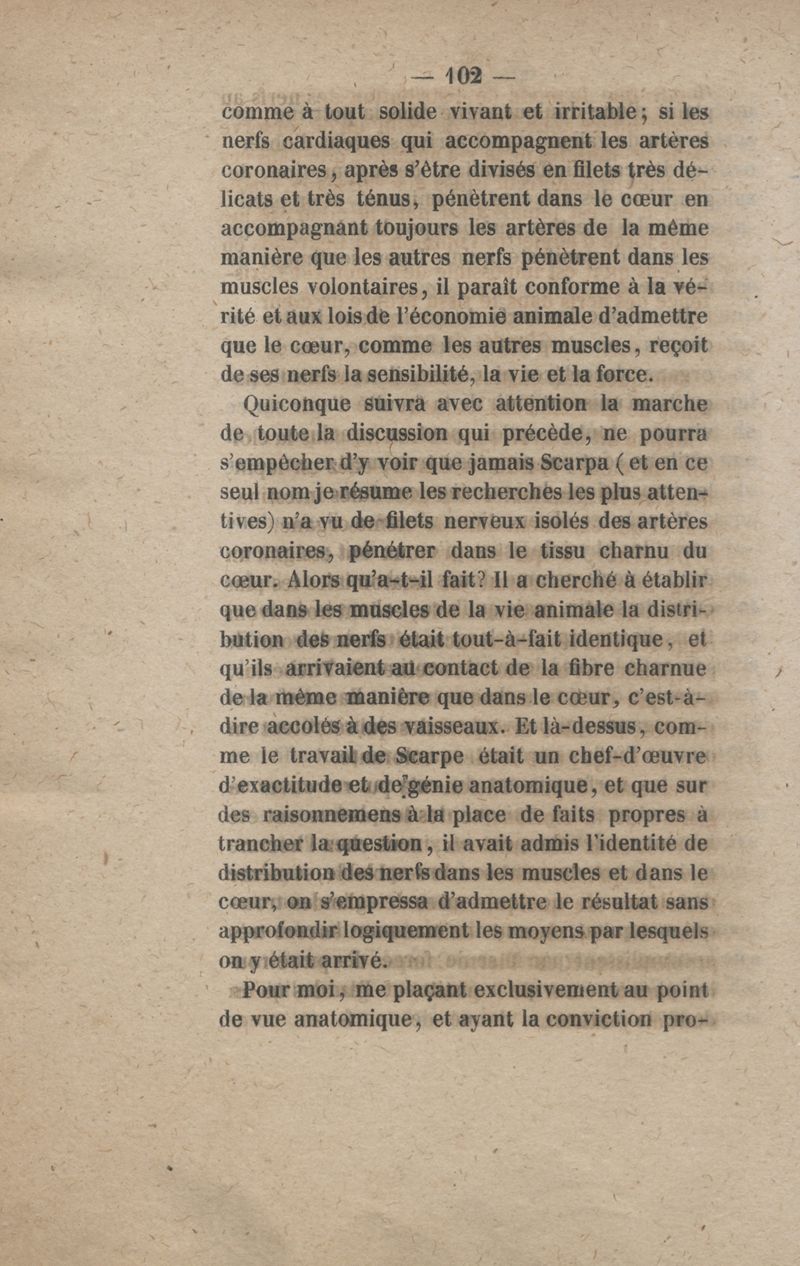 — 102 —

comme à tout solide vivant et irritable; si les nerfs cardiaques qui accompagnent les artères coronaires, après s'être divisés en filets très délicats et très ténus, pénètrent dans le cœur en accompagnant toujours les artères de la même manière que les autres nerfs pénètrent dans les muscles volontaires, il paraît conforme à la vérité et aux lois de l'économie animale d'admettre que le cœur, comme les autres muscles, reçoit de ses nerfs la sensibilité, la vie et la force.

Quiconque suivra avec attention la marche de toute la discussion qui précède, ne pourra s'empêcher d'y voir que jamais Scarpa (et en ce seul nom je résume les recherches les plus attentives) n'a vu de filets nerveux isolés des artères coronaires, pénétrer dans le tissu charnu du cœur. Alors qu'a-t-il fait? Il a cherché à établir que dans les muscles de la vie animale la distribution des nerfs était tout-à-fait identique, et qu'ils arrivaient au contact de la fibre charnue de la même manière que dans le cœur, c'est-à-dire accolés à des vaisseaux. Et là-dessus, comme le travail de Scarpe était un chef-d'œuvre d'exactitude et de génie anatomique, et que sur des raisonnemens à la place de faits propres à trancher la question, il avait admis l'identité de distribution des nerfs dans les muscles et dans le cœur, on s'empressa d'admettre le résultat sans approfondir logiquement les moyens par lesquels on y était arrivé.

Pour moi, me plaçant exclusivement au point de vue anatomique, et ayant la conviction pro-